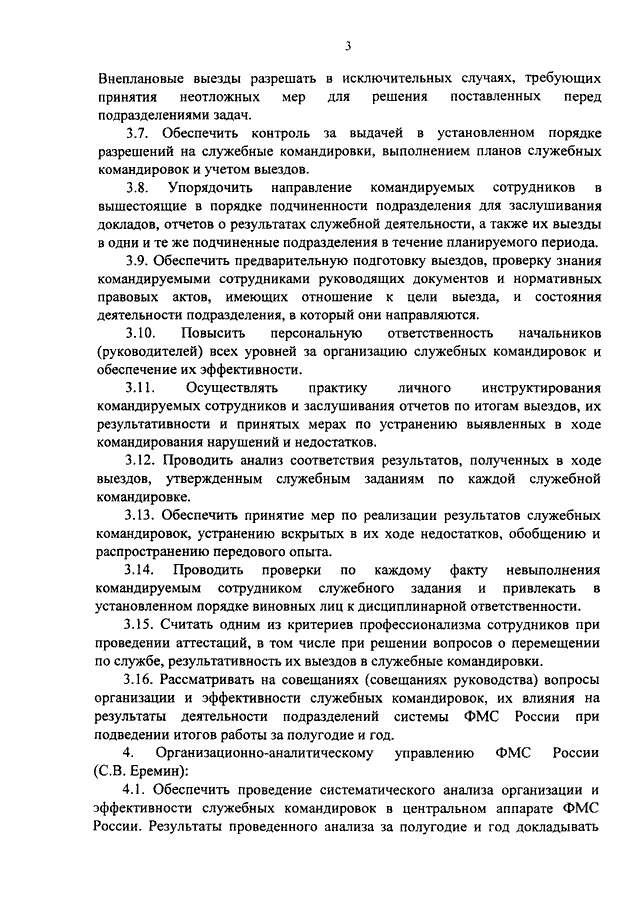 3

Внеплановые выезды разрешать в исключительных случаях, требующих принятия неотложных мер для решения поставленных перед подразделениями задач.

3.7. Обеспечить контроль за выдачей в установленном порядке разрешений на служебные командировки, выполнением планов служебных командировок и учетом выездов.

3.8. Упорядочить направление командируемых сотрудников в вышестоящие в порядке подчиненности подразделения для заслушивания докладов, отчетов о результатах служебной деятельности, а также их выезды в одни и те же подчиненные подразделения в течение планируемого периода.

3.9. Обеспечить предварительную подготовку выездов, проверку знания командируемыми сотрудниками руководящих документов и нормативных правовых актов, имеющих отношение к цели выезда, и состояния деятельности подразделения, в который они направляются.

3.10. Повысить персональную ответственность начальников (руководителей) всех уровней за организацию служебных командировок и обеспечение их эффективности.

3.11. Осуществлять практику личного инструктирования командируемых сотрудников и заслушивания отчетов по итогам выездов, их результативности и принятых мерах по устранению выявленных в ходе командирования нарушений и недостатков.

3.12. Проводить анализ соответствия результатов, полученных в ходе выездов, утвержденным служебным заданиям по каждой служебной командировке.

3.13. Обеспечить принятие мер по реализации результатов служебных командировок, устранению вскрытых в их ходе недостатков, обобщению и распространению передового опыта.

3.14. Проводить проверки по каждому факту невыполнения командируемым сотрудником служебного задания и привлекать в установленном порядке виновных лиц к дисциплинарной ответственности.

3.15. Считать одним из критериев профессионализма сотрудников при проведении аттестаций, в том числе при решении вопросов о перемещении по службе, результативность их выездов в служебные командировки.

3.16. Рассматривать на совещаниях (совещаниях руководства) вопросы организации и эффективности служебных командировок, их влияния на результаты деятельности подразделений системы ФМС России при подведении итогов работы за полугодие и год.

4. Организационно-аналитическому управлению ФМС России (С.В. Еремин):

4.1. Обеспечить проведение систематического анализа организации и эффективности служебных командировок в центральном аппарате ФМС России. Результаты проведенного анализа за полугодие и год докладывать